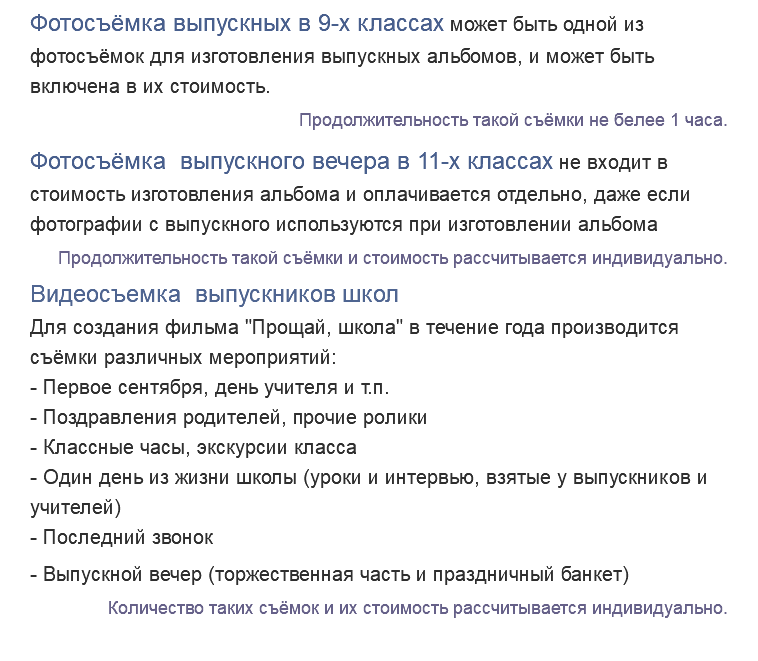 Фотосъёмка выпускных в 9-х классах может быть одной из фотосъёмок для изготовления выпускных альбомов, и может быть включена в их стоимость.

Продолжительность такой съёмки не белее 1 часа.

Фотосъёмка  выпускного вечера в 11-х классах не входит в стоимость изготовления альбома и оплачивается отдельно, даже если фотографии с выпускного используются при изготовлении альбома

Продолжительность такой съёмки и стоимость рассчитывается индивидуально.

Видеосъемка  выпускников школ

Для создания фильма "Прощай, школа" в течение года производится съёмки различных мероприятий:
- Первое сентября, день учителя и т.п.
- Поздравления родителей, прочие ролики
- Классные часы, экскурсии класса
- Один день из жизни школы (уроки и интервью, взятые у выпускников и учителей)
- Последний звонок
- Выпускной вечер (торжественная часть и праздничный банкет)

Количество таких съёмок и их стоимость рассчитывается индивидуально.